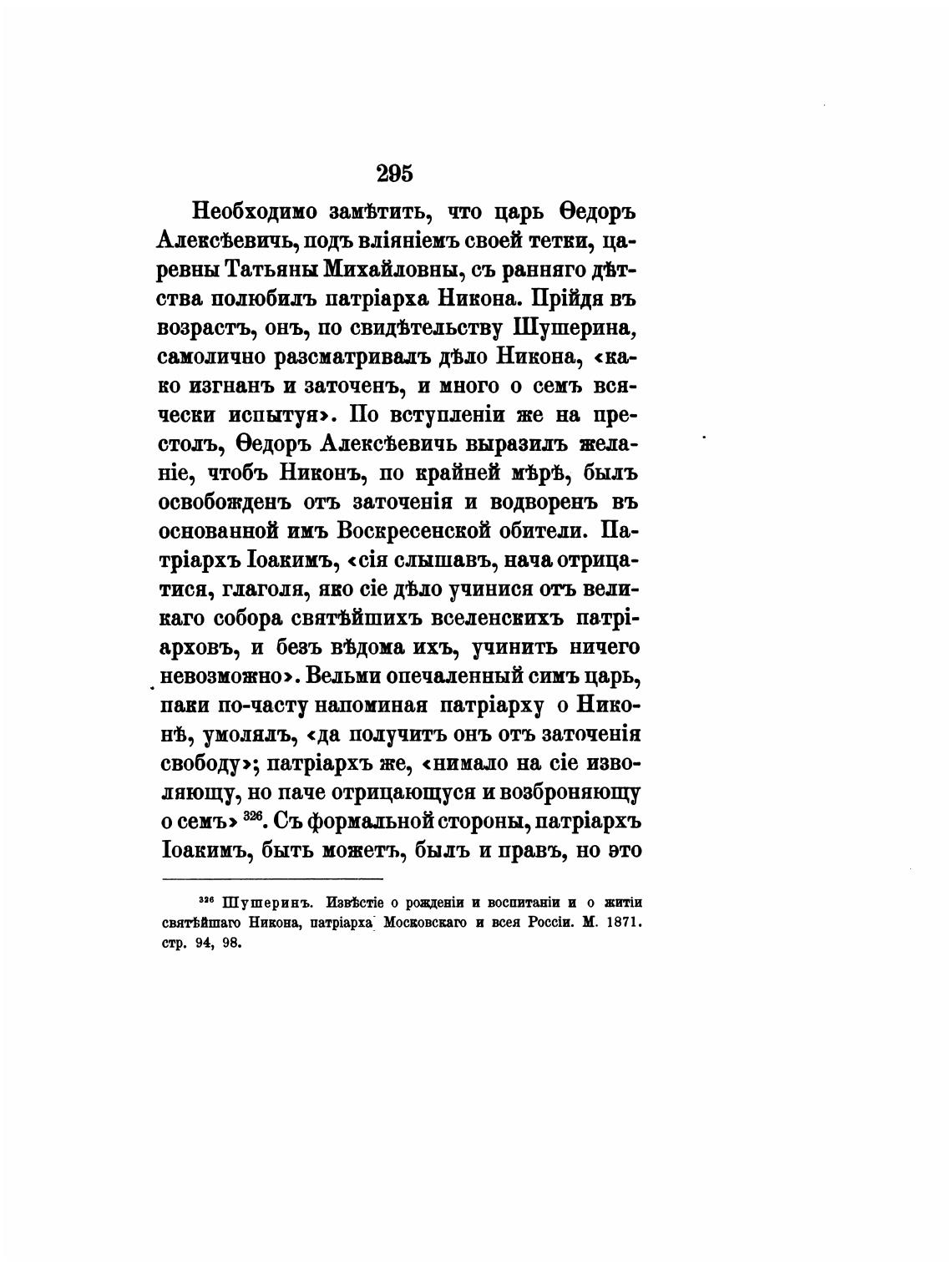 295

Необходимо замѣтить, что царь Ѳедоръ Алексѣевичь, подъ вліяніемъ своей тетки, царевны Татьяны Михайловны, съ ранняго дѣтства полюбилъ патріарха Никона. Прійдя въ возрастъ, онъ, по свидѣтельству Шушерина, самолично разсматривалъ дѣло Никона, «како изгнанъ и заточенъ, и много о семъ всячески испытуя». По вступленіи же на престолъ, Ѳедоръ Алексѣевичь выразилъ желаніе, чтобъ Никонъ, по крайней мѣрѣ, былъ освобожденъ отъ заточенія и водворенъ въ основанной имъ Воскресенской обители. Патріархъ Іоакимъ, «сія слышавъ, нача отрицатися, глаголя, яко сіе дѣло учинися отъ великаго собора святѣйшихъ вселенскихъ патріарховъ, и безъ вѣдома ихъ, учинить ничего невозможно». Вельми опечаленный симъ царь, паки по-часту напоминая патріарху о Никонѣ, умолялъ, «да получитъ онъ отъ заточенія свободу»; патріархъ же, «нимало на сіе изволяющу, но паче отрицающуся и возброняющу о семъ» $^{326}$. Съ формальной стороны, патріархъ Іоакимъ, быть можетъ, былъ и правъ, но это

$^{326}$ Шушеринъ. Извѣстіе о рожденіи и воспитаніи и о житіи святѣйшаго Никона, патріарха Московскаго и всея Россіи. М. 1871. стр. 94, 98.